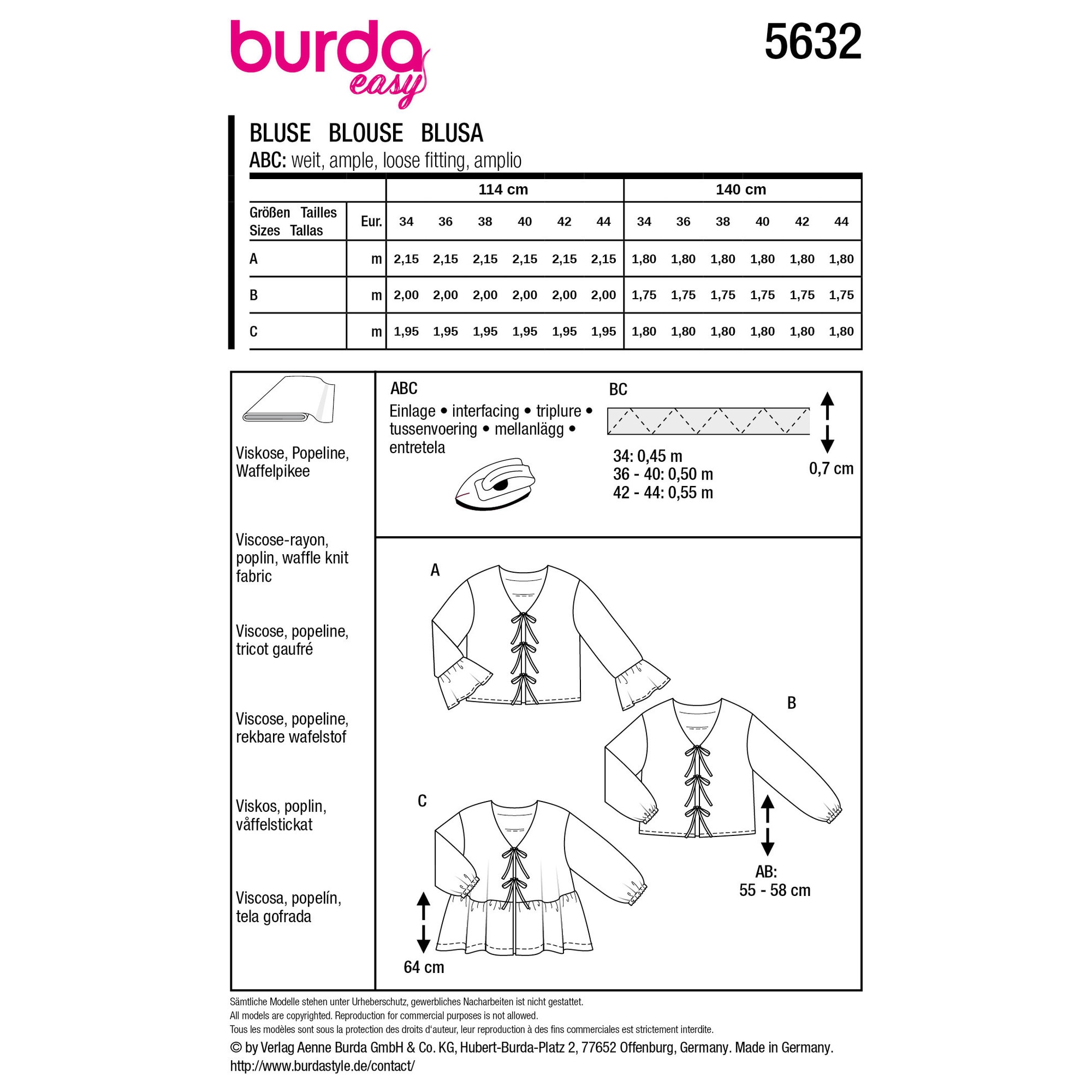 burda easy

5632

BLUSE BLOUSE BLUSA

ABC: weit, ample, loose fitting, amplio

| | | 114 cm | | | | | | 140 cm | | | | | |
|---|---|---|---|---|---|---|---|---|---|---|---|---|---|
| Größen Tailles Sizes Tallas | Eur. | 34 | 36 | 38 | 40 | 42 | 44 | 34 | 36 | 38 | 40 | 42 | 44 |
| A | m | 2,15 | 2,15 | 2,15 | 2,15 | 2,15 | 2,15 | 1,80 | 1,80 | 1,80 | 1,80 | 1,80 | 1,80 |
| B | m | 2,00 | 2,00 | 2,00 | 2,00 | 2,00 | 2,00 | 1,75 | 1,75 | 1,75 | 1,75 | 1,75 | 1,75 |
| C | m | 1,95 | 1,95 | 1,95 | 1,95 | 1,95 | 1,95 | 1,80 | 1,80 | 1,80 | 1,80 | 1,80 | 1,80 |

Viskose, Popeline, Waffelpikee

Viscose-rayon, poplin, waffle knit fabric

Viscose, popeline, tricot gaufré

Viscose, popeline, rekbare wafelstof

Viskos, poplin, våffelstickat

Viscosa, popelín, tela gofrada

ABC
Einlage • interfacing • triplure • tussenvoering • mellanlägg • entretela

BC

34: 0,45 m
36 - 40: 0,50 m
42 - 44: 0,55 m

0,7 cm

A

B

C

AB:
55 - 58 cm

64 cm

Sämtliche Modelle stehen unter Urheberschutz, gewerbliches Nacharbeiten ist nicht gestattet.
All models are copyrighted. Reproduction for commercial purposes is not allowed.
Tous les modèles sont sous la protection des droits d'auteur, leur reproduction à des fins commerciales est strictement interdite.
© by Verlag Aenne Burda GmbH & Co. KG, Hubert-Burda-Platz 2, 77652 Offenburg, Germany. Made in Germany.
http://www.burdastyle.de/contact/